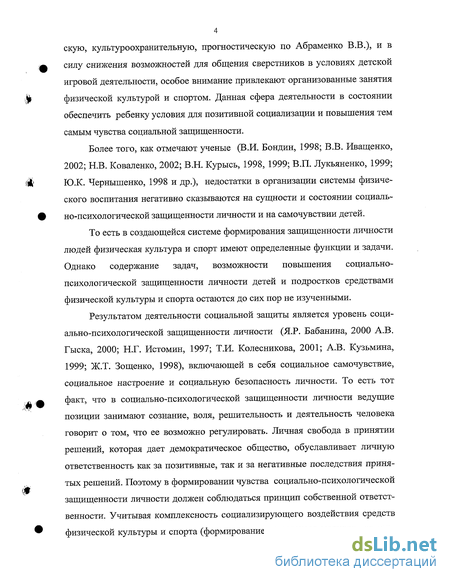 4

скую, культуроохранительную, прогностическую по Абраменко В.В.), и в силу снижения возможностей для общения сверстников в условиях детской игровой деятельности, особое внимание привлекают организованные занятия физической культурой и спортом. Данная сфера деятельности в состоянии обеспечить ребенку условия для позитивной социализации и повышения тем самым чувства социальной защищенности.

Более того, как отмечают ученые (В.И. Бондин, 1998; В.В. Иващенко, 2002; Н.В. Коваленко, 2002; В.Н. Курысь, 1998, 1999; В.П. Лукьяненко, 1999; Ю.К. Чернышенко, 1998 и др.), недостатки в организации системы физического воспитания негативно сказываются на сущности и состоянии социально-психологической защищенности личности и на самочувствии детей.

То есть в создающейся системе формирования защищенности личности людей физическая культура и спорт имеют определенные функции и задачи. Однако содержание задач, возможности повышения социально-психологической защищенности личности детей и подростков средствами физической культуры и спорта остаются до сих пор не изученными.

Результатом деятельности социальной защиты является уровень социально-психологической защищенности личности (Я.Р. Бабанина, 2000 А.В. Гыска, 2000; Н.Г. Истомин, 1997; Т.И. Колесникова, 2001; А.В. Кузьмина, 1999; Ж.Т. Зощенко, 1998), включающей в себя социальное самочувствие, социальное настроение и социальную безопасность личности. То есть тот факт, что в социально-психологической защищенности личности ведущие позиции занимают сознание, воля, решительность и деятельность человека говорит о том, что ее возможно регулировать. Личная свобода в принятии решений, которая дает демократическое общество, обуславливает личную ответственность как за позитивные, так и за негативные последствия принятых решений. Поэтому в формировании чувства социально-психологической защищенности личности должен соблюдаться принцип собственной ответственности. Учитывая комплексность социализирующего воздействия средств физической культуры и спорта (формирование

dsLib.net
библиотека диссертаций